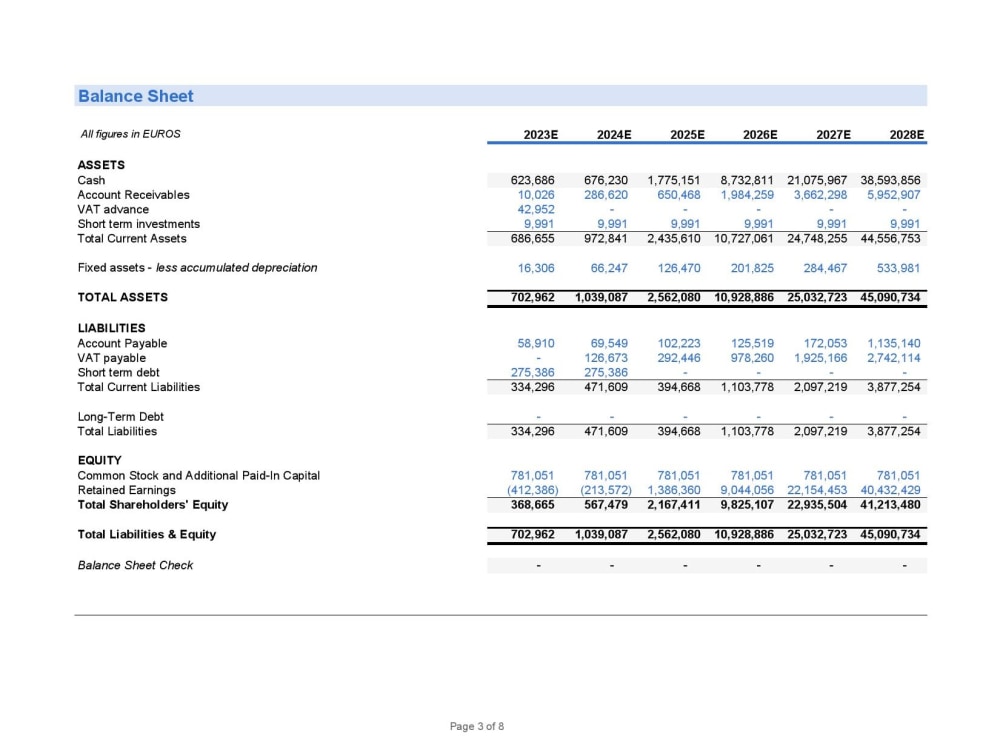 Balance Sheet

| All figures in EUROS | 2023E | 2024E | 2025E | 2026E | 2027E | 2028E |
|---|---|---|---|---|---|---|
| ASSETS | | | | | | |
| Cash | 623,686 | 676,230 | 1,775,151 | 8,732,811 | 21,075,967 | 38,593,856 |
| Account Receivables | 10,026 | 286,620 | 650,468 | 1,984,259 | 3,662,298 | 5,952,907 |
| VAT advance | 42,952 | - | - | - | - | - |
| Short term investments | 9,991 | 9,991 | 9,991 | 9,991 | 9,991 | 9,991 |
| Total Current Assets | 686,655 | 972,841 | 2,435,610 | 10,727,061 | 24,748,255 | 44,556,753 |
| Fixed assets - less accumulated depreciation | 16,306 | 66,247 | 126,470 | 201,825 | 284,467 | 533,981 |
| TOTAL ASSETS | 702,962 | 1,039,087 | 2,562,080 | 10,928,886 | 25,032,723 | 45,090,734 |
| LIABILITIES | | | | | | |
| Account Payable | 58,910 | 69,549 | 102,223 | 125,519 | 172,053 | 1,135,140 |
| VAT payable | - | 126,673 | 292,446 | 978,260 | 1,925,166 | 2,742,114 |
| Short term debt | 275,386 | 275,386 | - | - | - | - |
| Total Current Liabilities | 334,296 | 471,609 | 394,668 | 1,103,778 | 2,097,219 | 3,877,254 |
| Long-Term Debt | - | - | - | - | - | - |
| Total Liabilities | 334,296 | 471,609 | 394,668 | 1,103,778 | 2,097,219 | 3,877,254 |
| EQUITY | | | | | | |
| Common Stock and Additional Paid-In Capital | 781,051 | 781,051 | 781,051 | 781,051 | 781,051 | 781,051 |
| Retained Earnings | (412,386) | (213,572) | 1,386,360 | 9,044,056 | 22,154,453 | 40,432,429 |
| Total Shareholders' Equity | 368,665 | 567,479 | 2,167,411 | 9,825,107 | 22,935,504 | 41,213,480 |
| Total Liabilities & Equity | 702,962 | 1,039,087 | 2,562,080 | 10,928,886 | 25,032,723 | 45,090,734 |
| Balance Sheet Check | - | - | - | - | - | - |

Page 3 of 8